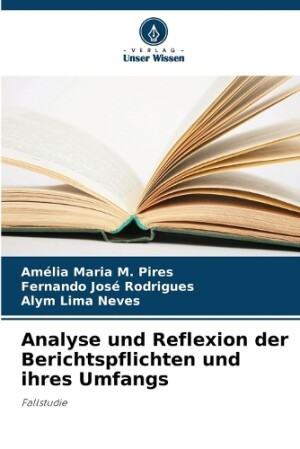 - VERLAG -
Unser Wissen

Amélia Maria M. Pires
Fernando José Rodrigues
Alym Lima Neves

Analyse und Reflexion der Berichtspflichten und ihres Umfangs

Fallstudie